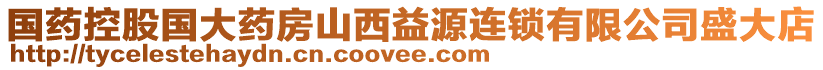 国药控股国大药房山西益源连锁有限公司盛大店
http://tycelestehaydn.cn.coovee.com